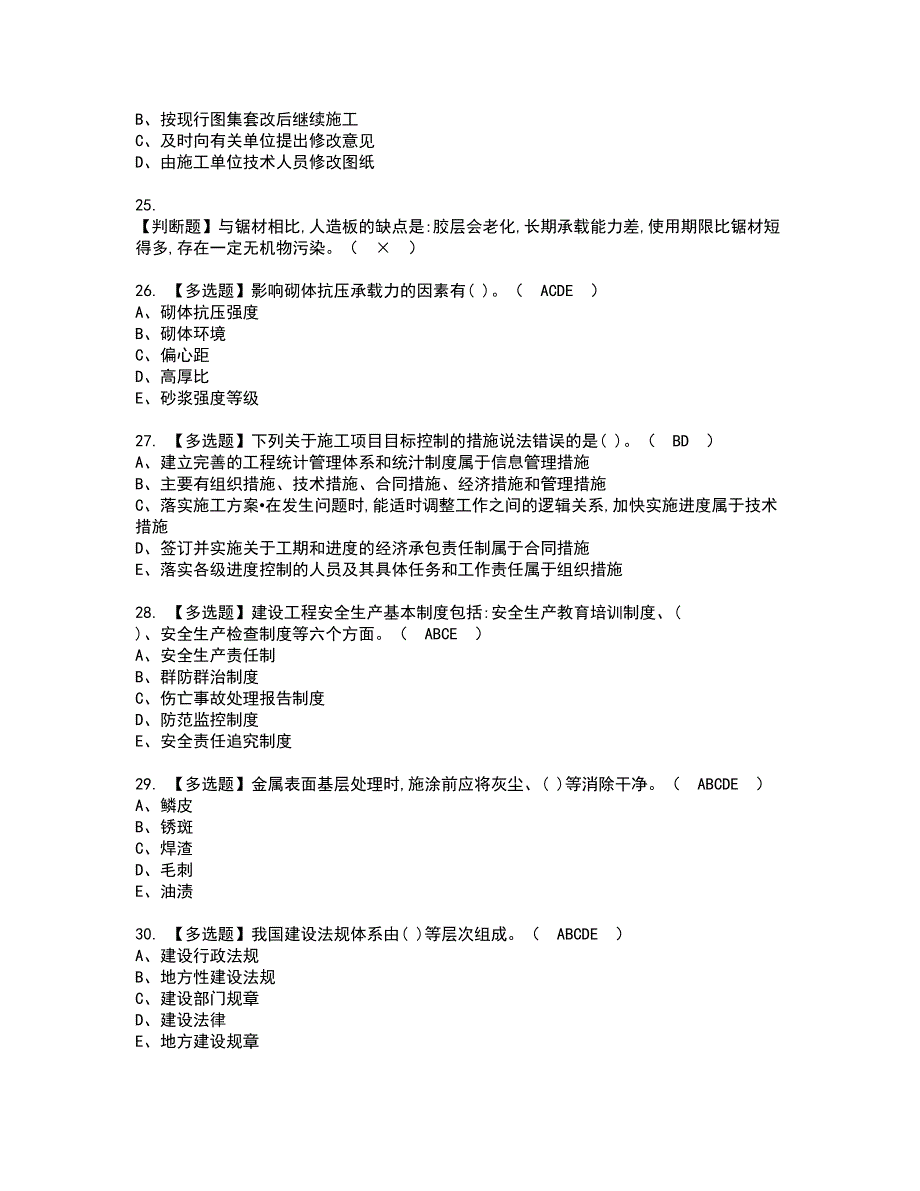 B、按现行图集套改后继续施工
C、及时向有关单位提出修改意见
D、由施工单位技术人员修改图纸

25.
【判断题】与锯材相比,人造板的缺点是:胶层会老化,长期承载能力差,使用期限比锯材短得多,存在一定无机物污染。（ × ）

26. 【多选题】影响砌体抗压承载力的因素有( )。（ ACDE ）
A、砌体抗压强度
B、砌体环境
C、偏心距
D、高厚比
E、砂浆强度等级

27. 【多选题】下列关于施工项目目标控制的措施说法错误的是( )。（ BD ）
A、建立完善的工程统计管理体系和统计制度属于信息管理措施
B、主要有组织措施、技术措施、合同措施、经济措施和管理措施
C、落实施工方案•在发生问题时,能适时调整工作之间的逻辑关系,加快实施进度属于技术措施
D、签订并实施关于工期和进度的经济承包责任制属于合同措施
E、落实各级进度控制的人员及其具体任务和工作责任属于组织措施

28. 【多选题】建设工程安全生产基本制度包括:安全生产教育培训制度、( )、安全生产检查制度等六个方面。（ ABCE ）
A、安全生产责任制
B、群防群治制度
C、伤亡事故处理报告制度
D、防范监控制度
E、安全责任追究制度

29. 【多选题】金属表面基层处理时,施涂前应将灰尘、( )等消除干净。（ ABCDE ）
A、鳞皮
B、锈斑
C、焊渣
D、毛刺
E、油渍

30. 【多选题】我国建设法规体系由( )等层次组成。（ ABCDE ）
A、建设行政法规
B、地方性建设法规
C、建设部门规章
D、建设法律
E、地方建设规章